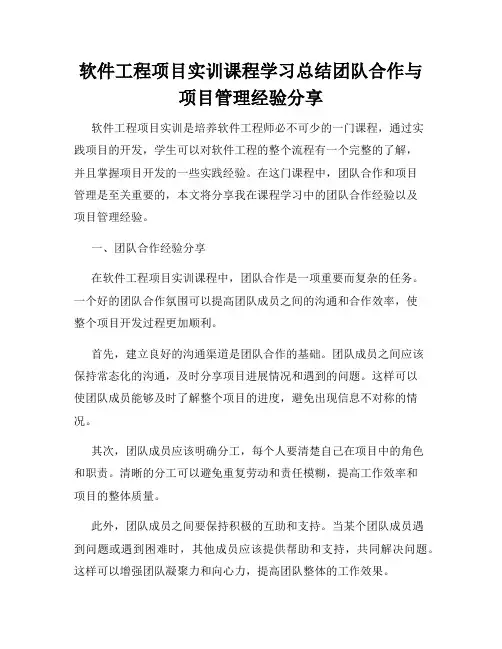 软件工程项目实训课程学习总结团队合作与项目管理经验分享

软件工程项目实训是培养软件工程师必不可少的一门课程，通过实践项目的开发，学生可以对软件工程的整个流程有一个完整的了解，并且掌握项目开发的一些实践经验。在这门课程中，团队合作和项目管理是至关重要的，本文将分享我在课程学习中的团队合作经验以及项目管理经验。

一、团队合作经验分享

在软件工程项目实训课程中，团队合作是一项重要而复杂的任务。一个好的团队合作氛围可以提高团队成员之间的沟通和合作效率，使整个项目开发过程更加顺利。

首先，建立良好的沟通渠道是团队合作的基础。团队成员之间应该保持常态化的沟通，及时分享项目进展情况和遇到的问题。这样可以使团队成员能够及时了解整个项目的进度，避免出现信息不对称的情况。

其次，团队成员应该明确分工，每个人要清楚自己在项目中的角色和职责。清晰的分工可以避免重复劳动和责任模糊，提高工作效率和项目的整体质量。

此外，团队成员之间要保持积极的互助和支持。当某个团队成员遇到问题或遇到困难时，其他成员应该提供帮助和支持，共同解决问题。这样可以增强团队凝聚力和向心力，提高团队整体的工作效果。